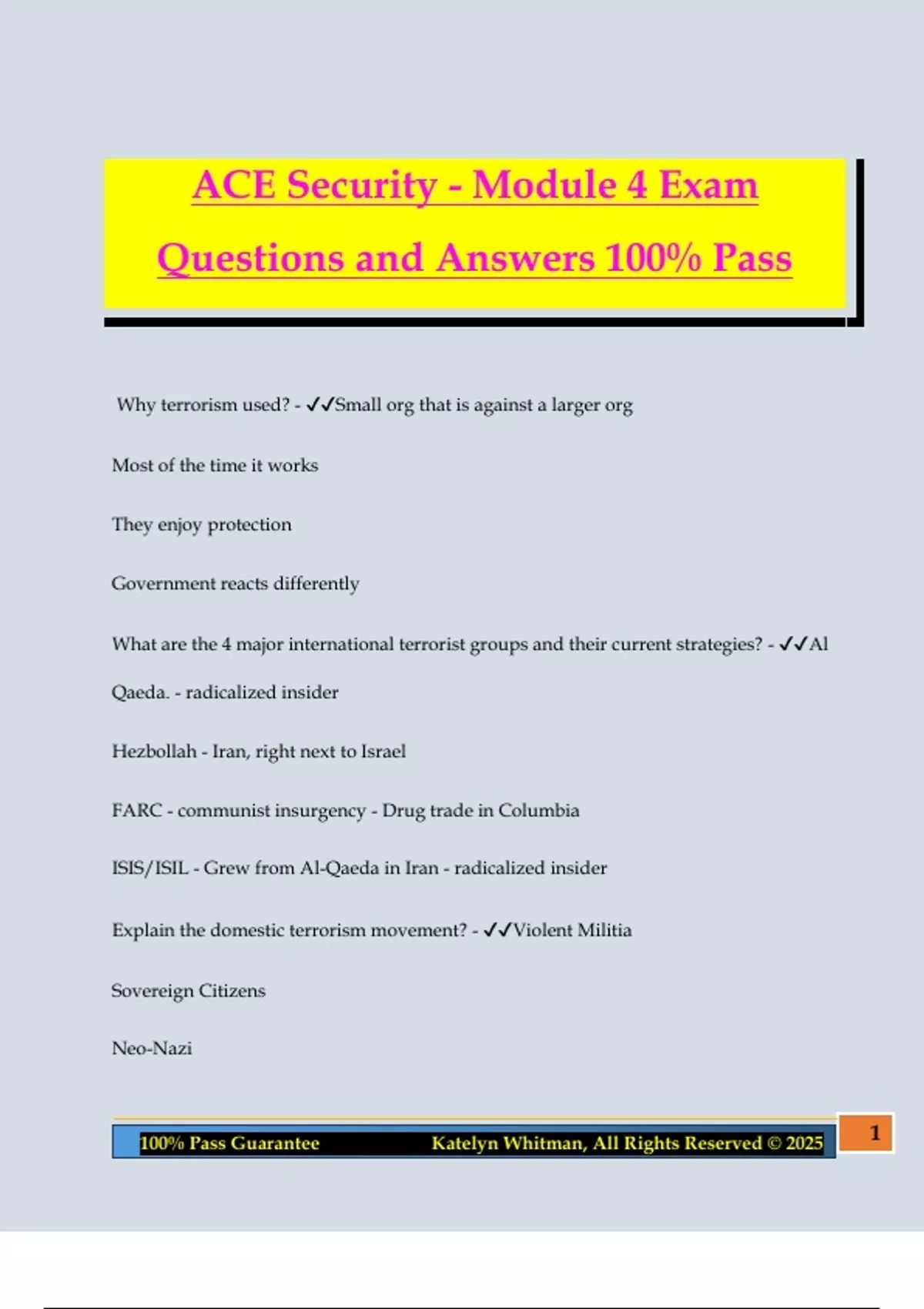 ACE Security - Module 4 Exam Questions and Answers 100% Pass

Why terrorism used? - ✓✓Small org that is against a larger org

Most of the time it works

They enjoy protection

Government reacts differently

What are the 4 major international terrorist groups and their current strategies? - ✓✓Al Qaeda. - radicalized insider

Hezbollah - Iran, right next to Israel

FARC - communist insurgency - Drug trade in Columbia

ISIS/ISIL - Grew from Al-Qaeda in Iran - radicalized insider

Explain the domestic terrorism movement? - ✓✓Violent Militia

Sovereign Citizens

Neo-Nazi

100% Pass Guarantee Katelyn Whitman, All Rights Reserved © 2025 1